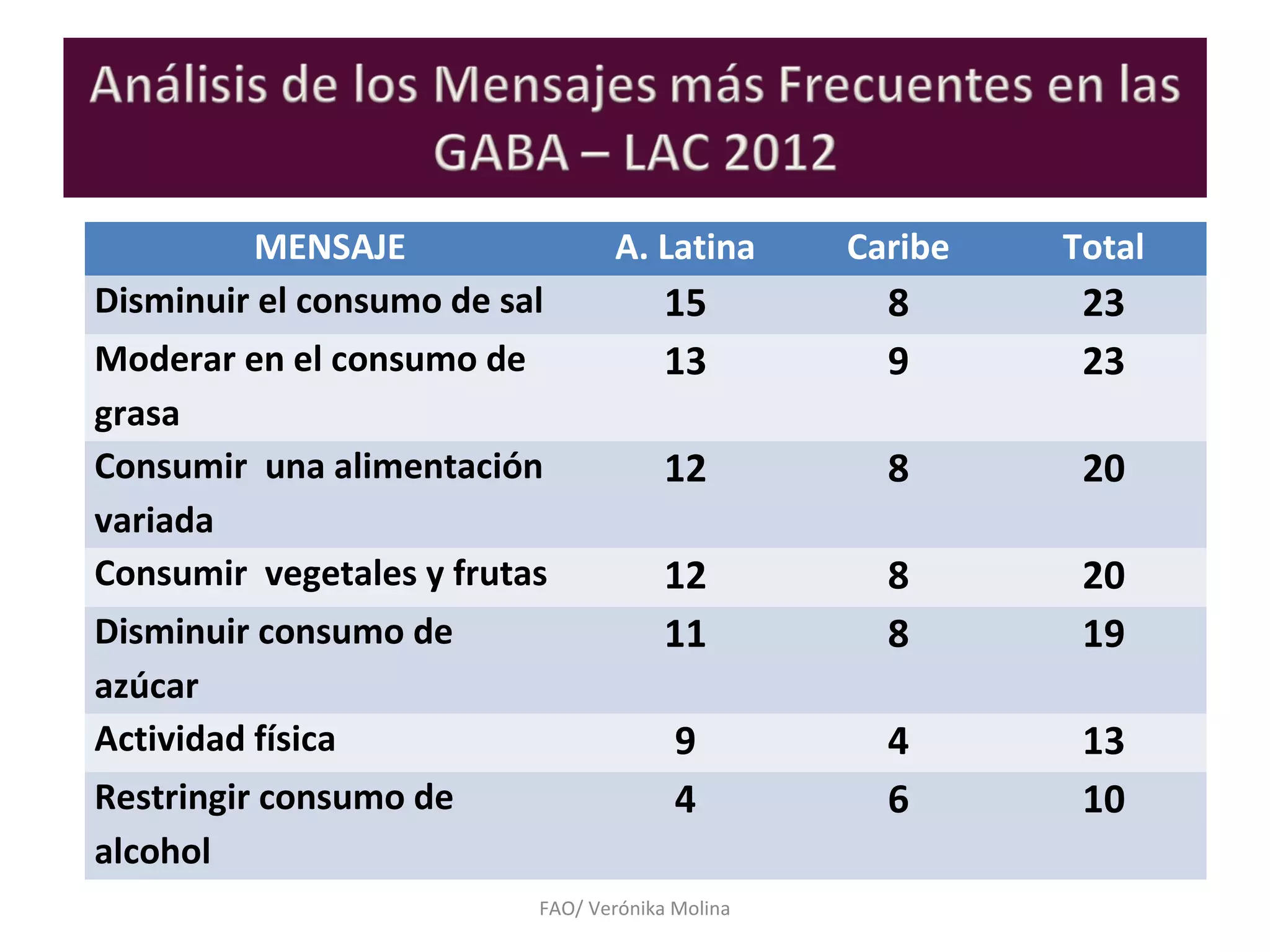 Análisis de los Mensajes más Frecuentes en las GABA – LAC 2012

| MENSAJE | A. Latina | Caribe | Total |
|---|---|---|---|
| Disminuir el consumo de sal | 15 | 8 | 23 |
| Moderar en el consumo de grasa | 13 | 9 | 23 |
| Consumir  una alimentación variada | 12 | 8 | 20 |
| Consumir  vegetales y frutas | 12 | 8 | 20 |
| Disminuir consumo de azúcar | 11 | 8 | 19 |
| Actividad física | 9 | 4 | 13 |
| Restringir consumo de alcohol | 4 | 6 | 10 |

FAO/ Verónika Molina